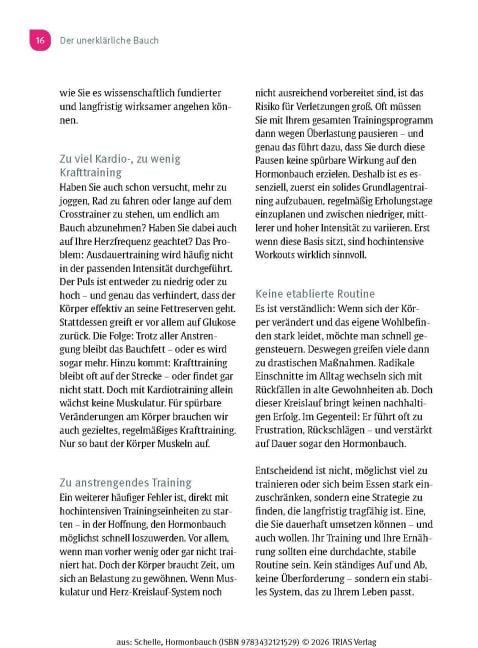 16 Der unerklärliche Bauch

wie Sie es wissenschaftlich fundierter und langfristig wirksamer angehen können.

Zu viel Kardio-, zu wenig Krafttraining
Haben Sie auch schon versucht, mehr zu joggen, Rad zu fahren oder lange auf dem Crosstrainer zu stehen, um endlich am Bauch abzunehmen? Haben Sie dabei auch auf Ihre Herzfrequenz geachtet? Das Problem: Ausdauertraining wird häufig nicht in der passenden Intensität durchgeführt. Der Puls ist entweder zu niedrig oder zu hoch – und genau das verhindert, dass der Körper effektiv an seine Fettreserven geht. Stattdessen greift er vor allem auf Glukose zurück. Die Folge: Trotz aller Anstrengung bleibt das Bauchfett – oder es wird sogar mehr. Hinzu kommt: Krafttraining bleibt oft auf der Strecke – oder findet gar nicht statt. Doch mit Kardiotraining allein wächst keine Muskulatur. Für spürbare Veränderungen am Körper brauchen wir auch gezieltes, regelmäßiges Krafttraining. Nur so baut der Körper Muskeln auf.

Zu anstrengendes Training
Ein weiterer häufiger Fehler ist, direkt mit hochintensiven Trainingseinheiten zu starten – in der Hoffnung, den Hormonbauch möglichst schnell loszuwerden. Vor allem, wenn man vorher wenig oder gar nicht trainiert hat. Doch der Körper braucht Zeit, um sich an Belastung zu gewöhnen. Wenn Muskulatur und Herz-Kreislauf-System noch nicht ausreichend vorbereitet sind, ist das Risiko für Verletzungen groß. Oft müssen Sie mit Ihrem gesamten Trainingsprogramm dann wegen Überlastung pausieren – und genau das führt dazu, dass Sie durch diese Pausen keine spürbare Wirkung auf den Hormonbauch erzielen. Deshalb ist es essenziell, zuerst ein solides Grundlagentraining aufzubauen, regelmäßig Erholungstage einzuplanen und zwischen niedriger, mittlerer und hoher Intensität zu variieren. Erst wenn diese Basis sitzt, sind hochintensive Workouts wirklich sinnvoll.

Keine etablierte Routine
Es ist verständlich: Wenn sich der Körper verändert und das eigene Wohlbefinden stark leidet, möchte man schnell gegensteuern. Deswegen greifen viele dann zu drastischen Maßnahmen. Radikale Einschnitte im Alltag wechseln sich mit Rückfällen in alte Gewohnheiten ab. Doch dieser Kreislauf bringt keinen nachhaltigen Erfolg. Im Gegenteil: Er führt oft zu Frustration, Rückschlägen – und verstärkt auf Dauer sogar den Hormonbauch.

Entscheidend ist nicht, möglichst viel zu trainieren oder sich beim Essen stark einzuschränken, sondern eine Strategie zu finden, die langfristig tragfähig ist. Eine, die Sie dauerhaft umsetzen können – und auch wollen. Ihr Training und Ihre Ernährung sollten eine durchdachte, stabile Routine sein. Kein ständiges Auf und Ab, keine Überforderung – sondern ein stabiles System, das zu Ihrem Leben passt.

aus: Schelle, Hormonbauch (ISBN 9783432121529) © 2026 TRIAS Verlag